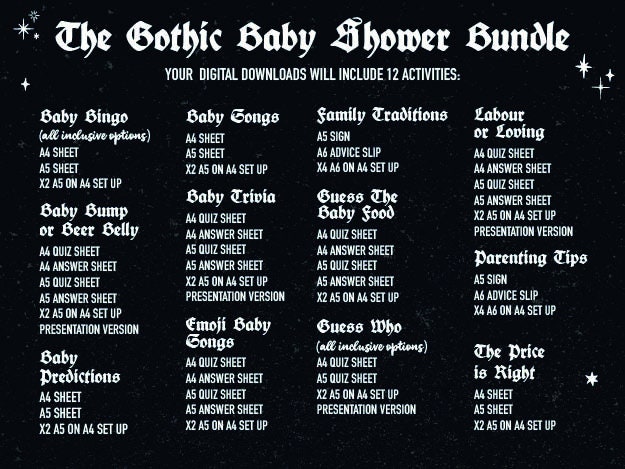 The Gothic Baby Shower Bundle

YOUR DIGITAL DOWNLOADS WILL INCLUDE 12 ACTIVITIES:

Baby Bingo
(all inclusive options)
A4 SHEET
A5 SHEET
X2 A5 ON A4 SET UP

Baby Bump or Beer Belly
A4 QUIZ SHEET
A4 ANSWER SHEET
A5 QUIZ SHEET
A5 ANSWER SHEET
X2 A5 ON A4 SET UP
PRESENTATION VERSION

Baby Predictions
A4 SHEET
A5 SHEET
X2 A5 ON A4 SET UP

Baby Songs
A4 SHEET
A5 SHEET
X2 A5 ON A4 SET UP

Baby Trivia
A4 QUIZ SHEET
A4 ANSWER SHEET
A5 QUIZ SHEET
A5 ANSWER SHEET
X2 A5 ON A4 SET UP
PRESENTATION VERSION

Emoji Baby Songs
A4 QUIZ SHEET
A4 ANSWER SHEET
A5 QUIZ SHEET
A5 ANSWER SHEET
X2 A5 ON A4 SET UP

Family Traditions
A5 SIGN
A6 ADVICE SLIP
X4 A6 ON A4 SET UP

Guess The Baby Food
A4 QUIZ SHEET
A4 ANSWER SHEET
A5 QUIZ SHEET
A5 ANSWER SHEET
X2 A5 ON A4 SET UP

Guess Who
(all inclusive options)
A4 QUIZ SHEET
A5 QUIZ SHEET
X2 A5 ON A4 SET UP
PRESENTATION VERSION

Labour or Loving
A4 QUIZ SHEET
A4 ANSWER SHEET
A5 QUIZ SHEET
A5 ANSWER SHEET
X2 A5 ON A4 SET UP
PRESENTATION VERSION

Parenting Tips
A5 SIGN
A6 ADVICE SLIP
X4 A6 ON A4 SET UP

The Price is Right
A4 SHEET
A5 SHEET
X2 A5 ON A4 SET UP